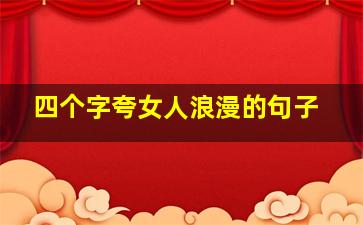 四个字夸女人浪漫的句子